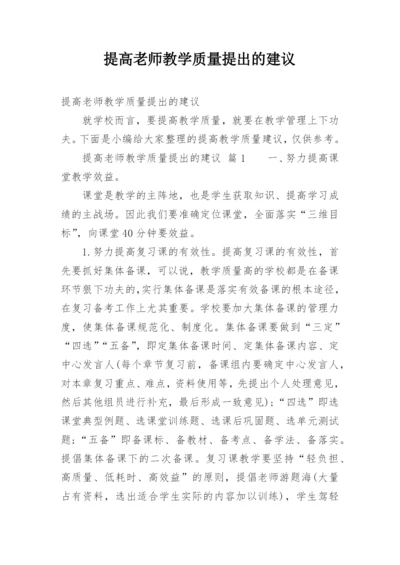 提高老师教学质量提出的建议

提高老师教学质量提出的建议

就学校而言，要提高教学质量，就要在教学管理上下功夫。下面是小编给大家整理的提高教学质量建议，仅供参考。

提高老师教学质量提出的建议 篇1　　一、努力提高课堂教学效益。

课堂是教学的主阵地，也是学生获取知识、提高学习成绩的主战场。因此我们要准确定位课堂，全面落实“三维目标”，向课堂40分钟要效益。

1.努力提高复习课的有效性。提高复习课的有效性，首先要抓好集体备课，可以说，教学质量高的学校都是在备课环节狠下功夫的，实行集体备课是落实有效备课的根本途径，在复习备考工作上尤其重要。学校要加大集体备课的管理力度，使集体备课规范化、制度化。集体备课要做到“三定”“四选”“五备”，即定集体备课时间、定集体备课内容、定中心发言人(每个章节复习前，备课组内要确定中心发言人，对本章复习重点、难点，资料使用等，先提出个人处理意见，然后其他组员进行补充，最后形成一致意见)；“四选”即选课堂典型例题、选课堂训练题、选课后巩固题、选单元测试题；“五备”即备课标、备教材、备考点、备学法、备落实。提倡集体备课下的二次备课。复习课教学要坚持“轻负担、高质量、低耗时、高效益”的原则，提倡老师游题海(大量占有资料，选出适合学生实际的内容加以训练)，学生驾轻